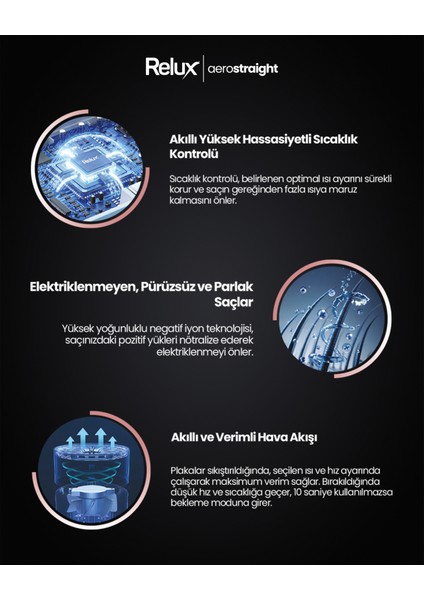 Relux | aerostraight

Relux

Akıllı Yüksek Hassasiyetli Sıcaklık Kontrolü

Sıcaklık kontrolü, belirlenen optimal ısı ayarını sürekli korur ve saçın gereğinden fazla ısıya maruz kalmasını önler.

Elektriklenmeyen, Pürüzsüz ve Parlak Saçlar

Yüksek yoğunluklu negatif iyon teknolojisi, saçınızdaki pozitif yükleri nötralize ederek elektriklenmeyi önler.

Akıllı ve Verimli Hava Akışı

Plakalar sıkıştırıldığında, seçilen ısı ve hız ayarında çalışarak maksimum verim sağlar. Bırakıldığında düşük hız ve sıcaklığa geçer, 10 saniye kullanılmazsa bekleme moduna girer.